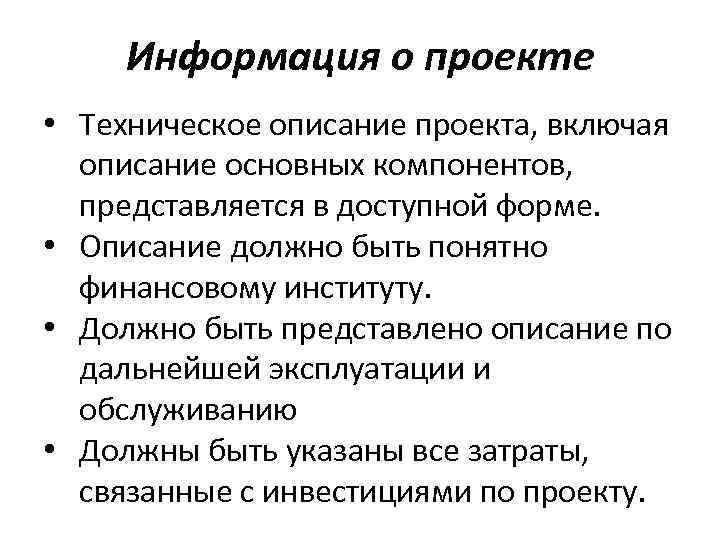 Информация о проекте

• Техническое описание проекта, включая описание основных компонентов, представляется в доступной форме.
• Описание должно быть понятно финансовому институту.
• Должно быть представлено описание по дальнейшей эксплуатации и обслуживанию
• Должны быть указаны все затраты, связанные с инвестициями по проекту.